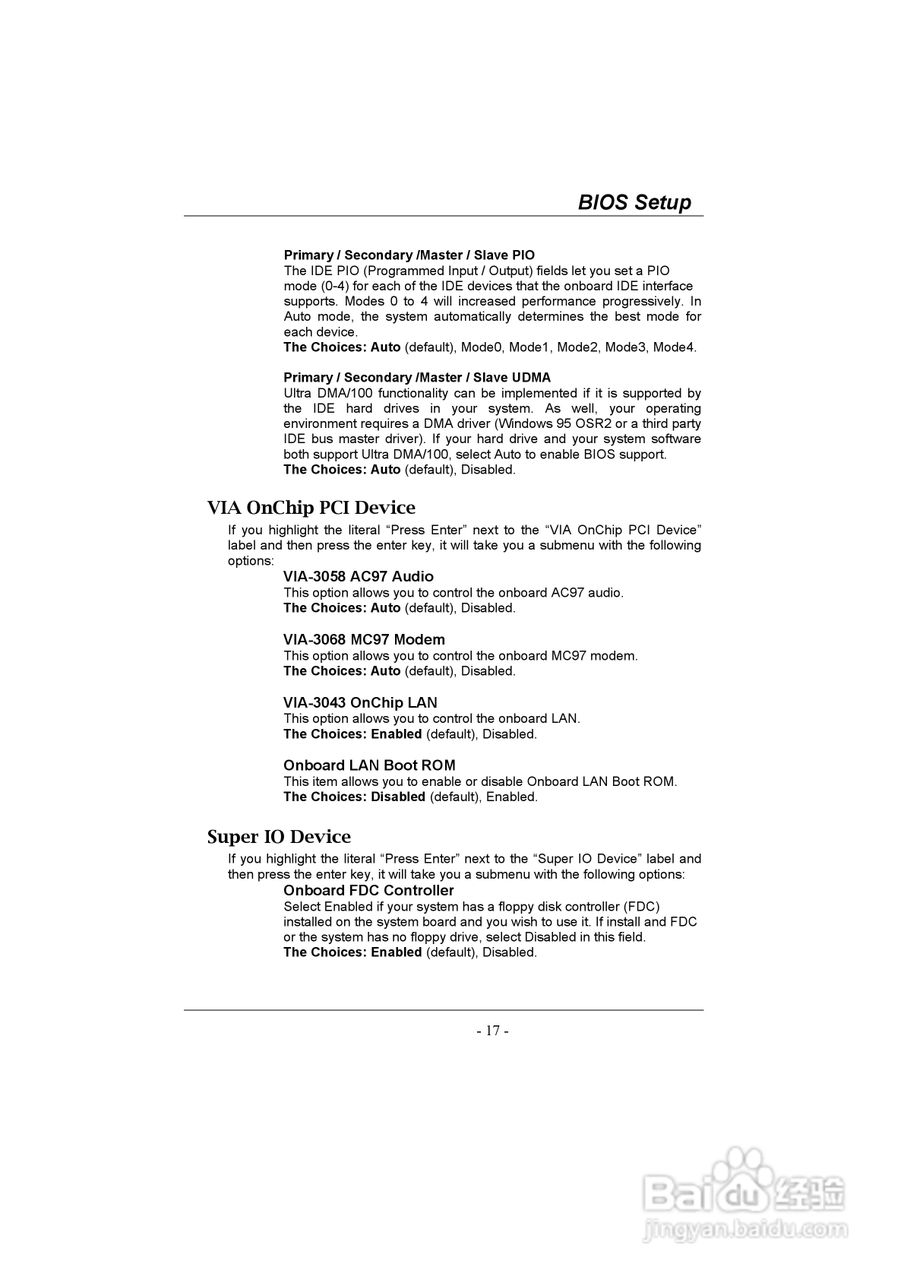 BIOS Setup

Primary / Secondary /Master / Slave PIO
The IDE PIO (Programmed Input / Output) fields let you set a PIO mode (0-4) for each of the IDE devices that the onboard IDE interface supports. Modes 0 to 4 will increased performance progressively. In Auto mode, the system automatically determines the best mode for each device.
The Choices: Auto (default), Mode0, Mode1, Mode2, Mode3, Mode4.

Primary / Secondary /Master / Slave UDMA
Ultra DMA/100 functionality can be implemented if it is supported by the IDE hard drives in your system. As well, your operating environment requires a DMA driver (Windows 95 OSR2 or a third party IDE bus master driver). If your hard drive and your system software both support Ultra DMA/100, select Auto to enable BIOS support.
The Choices: Auto (default), Disabled.

VIA OnChip PCI Device
If you highlight the literal “Press Enter” next to the “VIA OnChip PCI Device” label and then press the enter key, it will take you a submenu with the following options:

VIA-3058 AC97 Audio
This option allows you to control the onboard AC97 audio.
The Choices: Auto (default), Disabled.

VIA-3068 MC97 Modem
This option allows you to control the onboard MC97 modem.
The Choices: Auto (default), Disabled.

VIA-3043 OnChip LAN
This option allows you to control the onboard LAN.
The Choices: Enabled (default), Disabled.

Onboard LAN Boot ROM
This item allows you to enable or disable Onboard LAN Boot ROM.
The Choices: Disabled (default), Enabled.

Super IO Device
If you highlight the literal “Press Enter” next to the “Super IO Device” label and then press the enter key, it will take you a submenu with the following options:

Onboard FDC Controller
Select Enabled if your system has a floppy disk controller (FDC) installed on the system board and you wish to use it. If install and FDC or the system has no floppy drive, select Disabled in this field.
The Choices: Enabled (default), Disabled.

- 17 -

Baidu 经验
jingyan.baidu.com